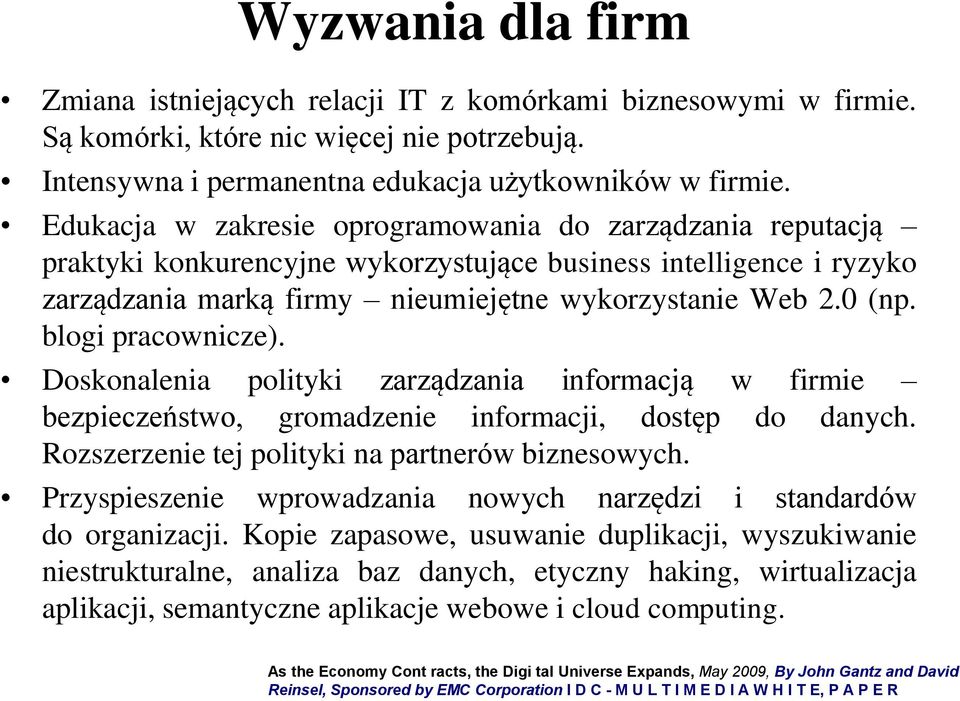 Wyzwania dla firm

• Zmiana istniejących relacji IT z komórkami biznesowymi w firmie. Są komórki, które nic więcej nie potrzebują.

• Intensywna i permanentna edukacja użytkowników w firmie.

• Edukacja w zakresie oprogramowania do zarządzania reputacją – praktyki konkurencyjne wykorzystujące business intelligence i ryzyko zarządzania marką firmy – nieumiejętne wykorzystanie Web 2.0 (np. blogi pracownicze).

• Doskonalenia polityki zarządzania informacją w firmie – bezpieczeństwo, gromadzenie informacji, dostęp do danych. Rozszerzenie tej polityki na partnerów biznesowych.

• Przyspieszenie wprowadzania nowych narzędzi i standardów do organizacji. Kopie zapasowe, usuwanie duplikacji, wyszukiwanie niestrukturalne, analiza baz danych, etyczny haking, wirtualizacja aplikacji, semantyczne aplikacje webowe i cloud computing.

As the Economy Cont racts, the Digi tal Universe Expands, May 2009, By John Gantz and David Reinsel, Sponsored by EMC Corporation I D C - M U L T I M E D I A W H I T E, P A P E R